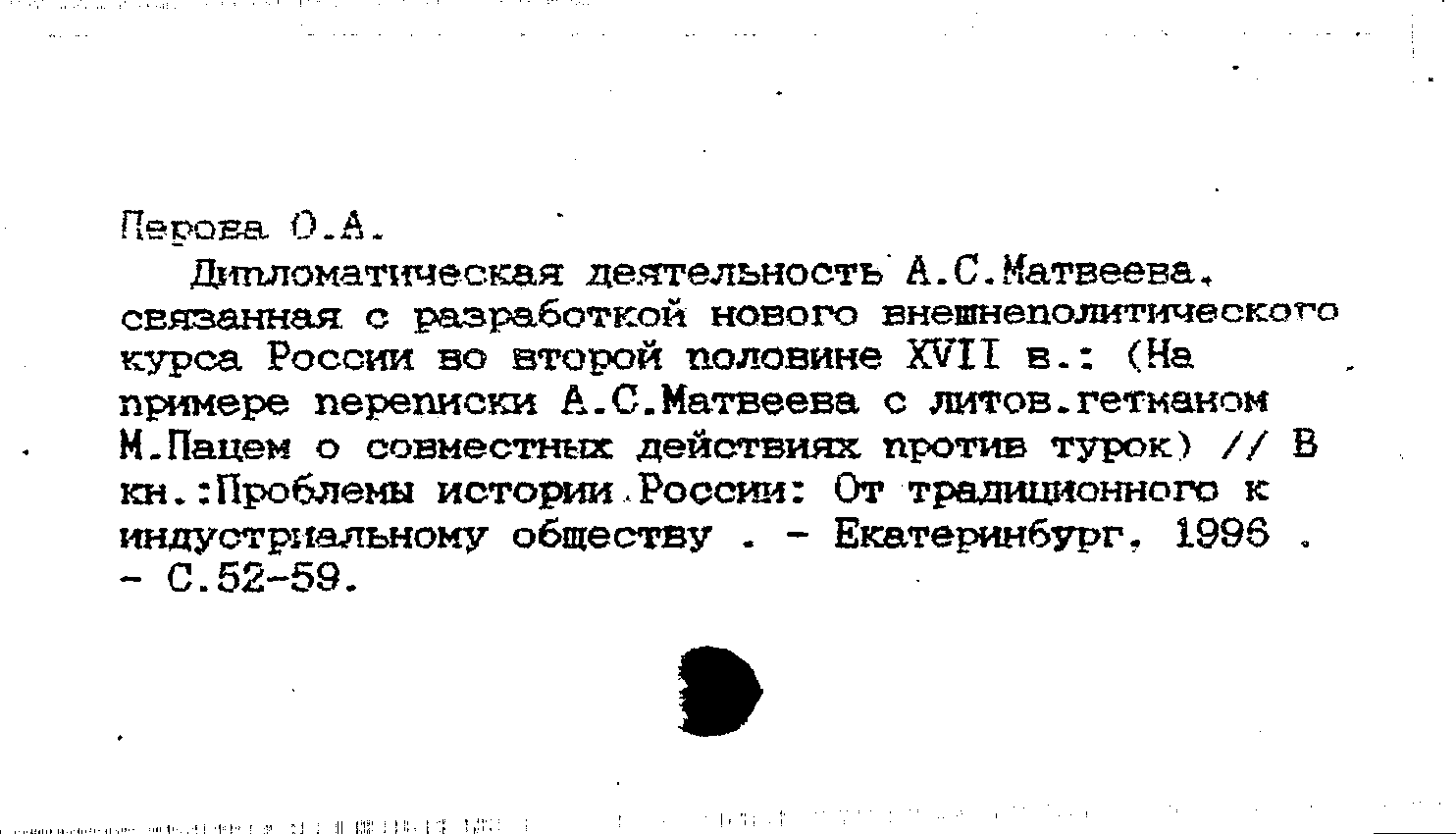 Перова О.А.

Дипломатическая деятельность А.С.Матвеева, связанная с разработкой нового внешнеполитического курса России во второй половине XVII в.: (На примере переписки А.С.Матвеева с литов.гетманом М.Пацем о совместных действиях против турок) // В кн.:Проблемы истории России: От традиционного к индустриальному обществу . - Екатеринбург, 1996 . - С.52-59.